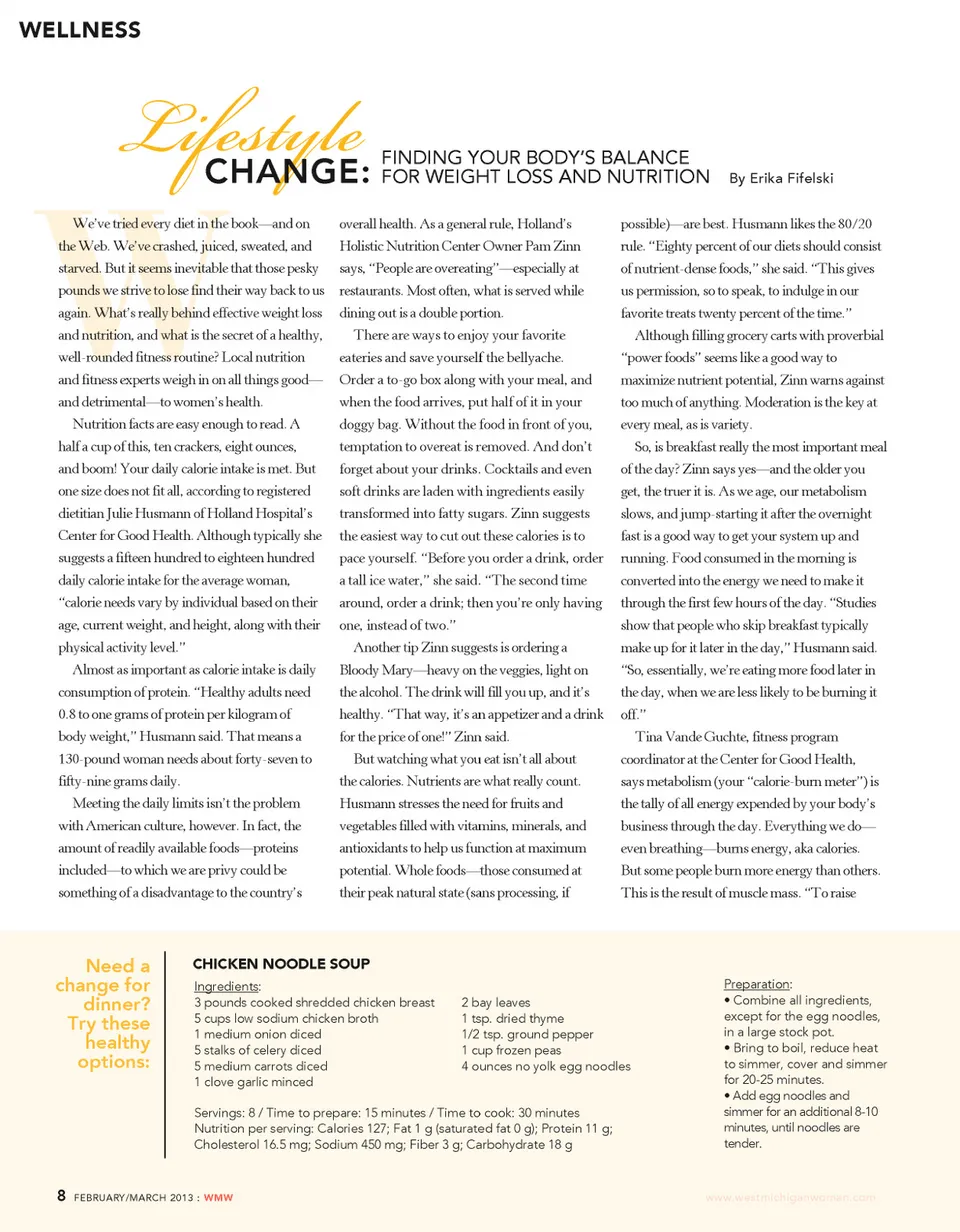 WELLNESS

Lifestyle CHANGE: FINDING YOUR BODY'S BALANCE FOR WEIGHT LOSS AND NUTRITION By Erika Fifelski

We've tried every diet in the book—and on the Web. We've crashed, juiced, sweated, and starved. But it seems inevitable that those pesky pounds we strive to lose find their way back to us again. What's really behind effective weight loss and nutrition, and what is the secret of a healthy, well-rounded fitness routine? Local nutrition and fitness experts weigh in on all things good—and detrimental—to women's health.

Nutrition facts are easy enough to read. A half a cup of this, ten crackers, eight ounces, and boom! Your daily calorie intake is met. But one size does not fit all, according to registered dietitian Julie Husmann of Holland Hospital's Center for Good Health. Although typically she suggests a fifteen hundred to eighteen hundred daily calorie intake for the average woman, "calorie needs vary by individual based on their age, current weight, and height, along with their physical activity level."

Almost as important as calorie intake is daily consumption of protein. "Healthy adults need 0.8 to one grams of protein per kilogram of body weight," Husmann said. That means a 130-pound woman needs about forty-seven to fifty-nine grams daily.

Meeting the daily limits isn't the problem with American culture, however. In fact, the amount of readily available foods—proteins included—to which we are privy could be something of a disadvantage to the country's overall health. As a general rule, Holland's Holistic Nutrition Center Owner Pam Zinn says, "People are overeating"—especially at restaurants. Most often, what is served while dining out is a double portion.

There are ways to enjoy your favorite eateries and save yourself the bellyache. Order a to-go box along with your meal, and when the food arrives, put half of it in your doggy bag. Without the food in front of you, temptation to overeat is removed. And don't forget about your drinks. Cocktails and even soft drinks are laden with ingredients easily transformed into fatty sugars. Zinn suggests the easiest way to cut out these calories is to pace yourself. "Before you order a drink, order a tall ice water," she said. "The second time around, order a drink; then you're only having one, instead of two."

Another tip Zinn suggests is ordering a Bloody Mary—heavy on the veggies, light on the alcohol. The drink will fill you up, and it's healthy. "That way, it's an appetizer and a drink for the price of one!" Zinn said.

But watching what you eat isn't all about the calories. Nutrients are what really count. Husmann stresses the need for fruits and vegetables filled with vitamins, minerals, and antioxidants to help us function at maximum potential. Whole foods—those consumed at their peak natural state (sans processing, if possible)—are best. Husmann likes the 80/20 rule. "Eighty percent of our diets should consist of nutrient-dense foods," she said. "This gives us permission, so to speak, to indulge in our favorite treats twenty percent of the time."

Although filling grocery carts with proverbial "power foods" seems like a good way to maximize nutrient potential, Zinn warns against too much of anything. Moderation is the key at every meal, as is variety.

So, is breakfast really the most important meal of the day? Zinn says yes—and the older you get, the truer it is. As we age, our metabolism slows, and jump-starting it after the overnight fast is a good way to get your system up and running. Food consumed in the morning is converted into the energy we need to make it through the first few hours of the day. "Studies show that people who skip breakfast typically make up for it later in the day," Husmann said. "So, essentially, we're eating more food later in the day, when we are less likely to be burning it off."

Tina Vande Guchte, fitness program coordinator at the Center for Good Health, says metabolism (your "calorie-burn meter") is the tally of all energy expended by your body's business through the day. Everything we do—even breathing—burns energy, aka calories. But some people burn more energy than others. This is the result of muscle mass. "To raise

Need a change for dinner? Try these healthy options:

CHICKEN NOODLE SOUP
Ingredients:
3 pounds cooked shredded chicken breast
5 cups low sodium chicken broth
1 medium onion diced
5 stalks of celery diced
5 medium carrots diced
1 clove garlic minced
2 bay leaves
1 tsp. dried thyme
1/2 tsp. ground pepper
1 cup frozen peas
4 ounces no yolk egg noodles

Servings: 8 / Time to prepare: 15 minutes / Time to cook: 30 minutes
Nutrition per serving: Calories 127; Fat 1 g (saturated fat 0 g); Protein 11 g; Cholesterol 16.5 mg; Sodium 450 mg; Fiber 3 g; Carbohydrate 18 g

Preparation:
• Combine all ingredients, except for the egg noodles, in a large stock pot.
• Bring to boil, reduce heat to simmer, cover and simmer for 20-25 minutes.
• Add egg noodles and simmer for an additional 8-10 minutes, until noodles are tender.

8 FEBRUARY/MARCH 2013 : WMW
www.westmichiganwomen.com